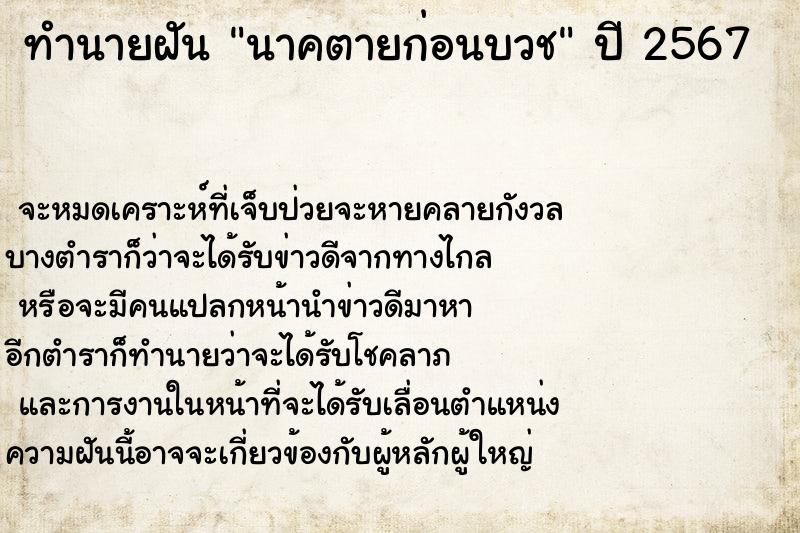 ทำนายฝัน "นาคตายก่อนบวช" ปี 2567

จะหมดเคราะห์ที่เจ็บป่วยจะหายคลายกังวล
บางตำราก็ว่าจะได้รับข่าวดีจากทางไกล
หรือจะมีคนแปลกหน้านำข่าวดีมาหา
อีกตำราก็ทำนายว่าจะได้รับโชคลาภ
และการงานในหน้าที่จะได้รับเลื่อนตำแหน่ง
ความฝันนี้อาจจะเกี่ยวข้องกับผู้หลักผู้ใหญ่